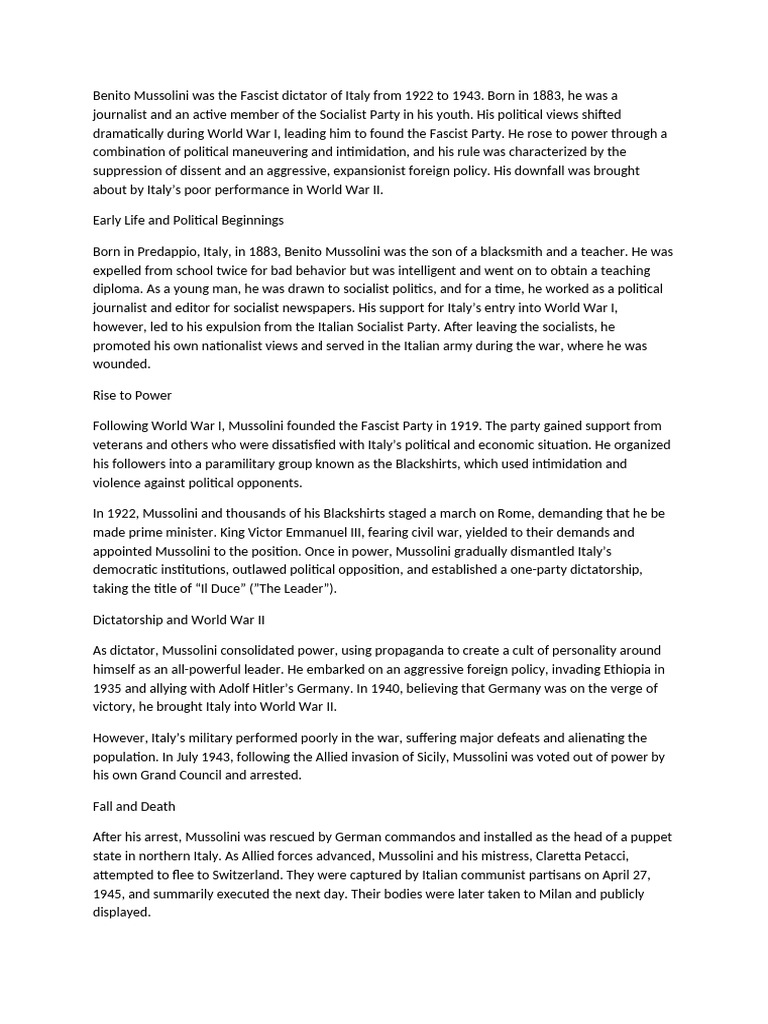 Benito Mussolini was the Fascist dictator of Italy from 1922 to 1943. Born in 1883, he was a journalist and an active member of the Socialist Party in his youth. His political views shifted dramatically during World War I, leading him to found the Fascist Party. He rose to power through a combination of political maneuvering and intimidation, and his rule was characterized by the suppression of dissent and an aggressive, expansionist foreign policy. His downfall was brought about by Italy's poor performance in World War II.

Early Life and Political Beginnings

Born in Predappio, Italy, in 1883, Benito Mussolini was the son of a blacksmith and a teacher. He was expelled from school twice for bad behavior but was intelligent and went on to obtain a teaching diploma. As a young man, he was drawn to socialist politics, and for a time, he worked as a political journalist and editor for socialist newspapers. His support for Italy's entry into World War I, however, led to his expulsion from the Italian Socialist Party. After leaving the socialists, he promoted his own nationalist views and served in the Italian army during the war, where he was wounded.

Rise to Power

Following World War I, Mussolini founded the Fascist Party in 1919. The party gained support from veterans and others who were dissatisfied with Italy's political and economic situation. He organized his followers into a paramilitary group known as the Blackshirts, which used intimidation and violence against political opponents.

In 1922, Mussolini and thousands of his Blackshirts staged a march on Rome, demanding that he be made prime minister. King Victor Emmanuel III, fearing civil war, yielded to their demands and appointed Mussolini to the position. Once in power, Mussolini gradually dismantled Italy's democratic institutions, outlawed political opposition, and established a one-party dictatorship, taking the title of "Il Duce" ("The Leader").

Dictatorship and World War II

As dictator, Mussolini consolidated power, using propaganda to create a cult of personality around himself as an all-powerful leader. He embarked on an aggressive foreign policy, invading Ethiopia in 1935 and allying with Adolf Hitler's Germany. In 1940, believing that Germany was on the verge of victory, he brought Italy into World War II.

However, Italy's military performed poorly in the war, suffering major defeats and alienating the population. In July 1943, following the Allied invasion of Sicily, Mussolini was voted out of power by his own Grand Council and arrested.

Fall and Death

After his arrest, Mussolini was rescued by German commandos and installed as the head of a puppet state in northern Italy. As Allied forces advanced, Mussolini and his mistress, Claretta Petacci, attempted to flee to Switzerland. They were captured by Italian communist partisans on April 27, 1945, and summarily executed the next day. Their bodies were later taken to Milan and publicly displayed.